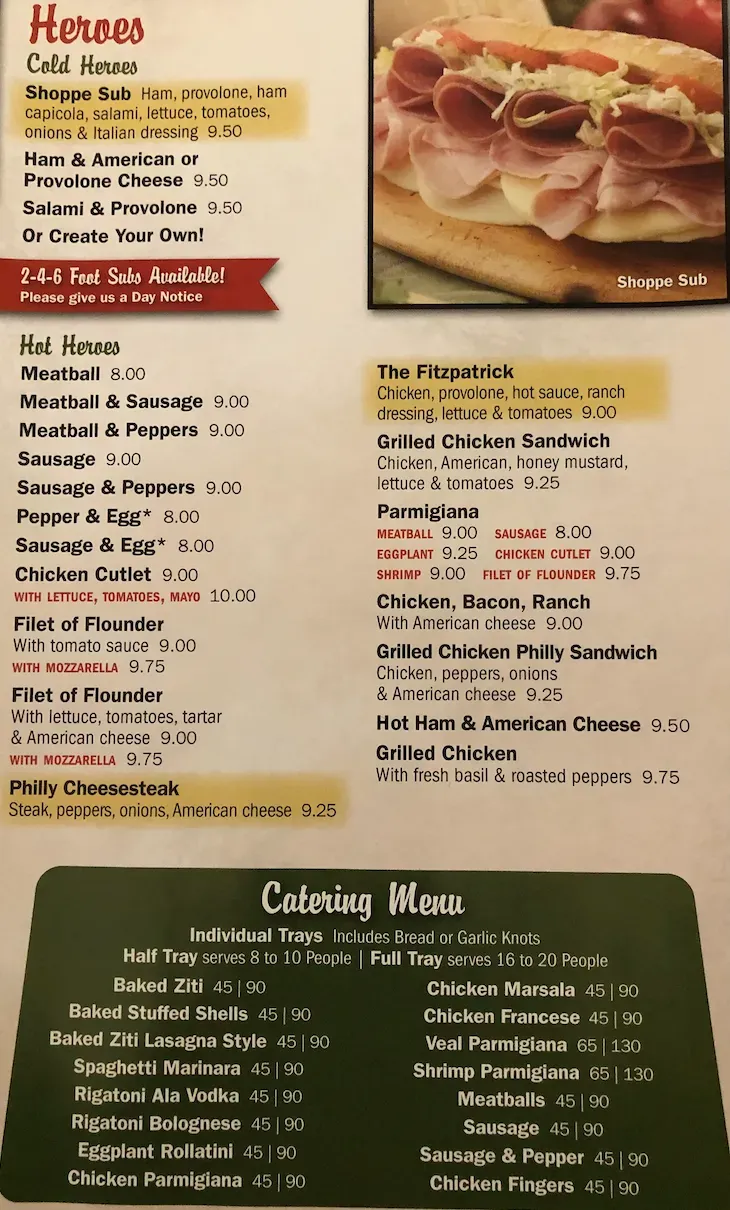 Heroes

Cold Heroes

Shoppe Sub Ham, provolone, ham capicola, salami, lettuce, tomatoes, onions & Italian dressing 9.50

Ham & American or Provolone Cheese 9.50

Salami & Provolone 9.50

Or Create Your Own!

2-4-6 Foot Subs Available!
Please give us a Day Notice

Shoppe Sub

Hot Heroes

Meatball 8.00

Meatball & Sausage 9.00

Meatball & Peppers 9.00

Sausage 9.00

Sausage & Peppers 9.00

Pepper & Egg* 8.00

Sausage & Egg* 8.00

Chicken Cutlet 9.00
WITH LETTUCE, TOMATOES, MAYO 10.00

Filet of Flounder
With tomato sauce 9.00
WITH MOZZARELLA 9.75

Filet of Flounder
With lettuce, tomatoes, tartar & American cheese 9.00
WITH MOZZARELLA 9.75

Philly Cheesesteak
Steak, peppers, onions, American cheese 9.25

The Fitzpatrick
Chicken, provolone, hot sauce, ranch dressing, lettuce & tomatoes 9.00

Grilled Chicken Sandwich
Chicken, American, honey mustard, lettuce & tomatoes 9.25

Parmigiana
MEATBALL 9.00 SAUSAGE 8.00
EGGPLANT 9.25 CHICKEN CUTLET 9.00
SHRIMP 9.00 FILET OF FLOUNDER 9.75

Chicken, Bacon, Ranch
With American cheese 9.00

Grilled Chicken Philly Sandwich
Chicken, peppers, onions & American cheese 9.25

Hot Ham & American Cheese 9.50

Grilled Chicken
With fresh basil & roasted peppers 9.75

Catering Menu

Individual Trays Includes Bread or Garlic Knots
Half Tray serves 8 to 10 People | Full Tray serves 16 to 20 People

Baked Ziti 45 | 90
Baked Stuffed Shells 45 | 90
Baked Ziti Lasagna Style 45 | 90
Spaghetti Marinara 45 | 90
Rigatoni Ala Vodka 45 | 90
Rigatoni Bolognese 45 | 90
Eggplant Rollatini 45 | 90
Chicken Parmigiana 45 | 90

Chicken Marsala 45 | 90
Chicken Francese 45 | 90
Veal Parmigiana 65 | 130
Shrimp Parmigiana 65 | 130
Meatballs 45 | 90
Sausage 45 | 90
Sausage & Pepper 45 | 90
Chicken Fingers 45 | 90